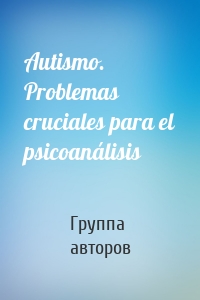 Autismo. Problemas cruciales para el psicoanálisis

Группа авторов